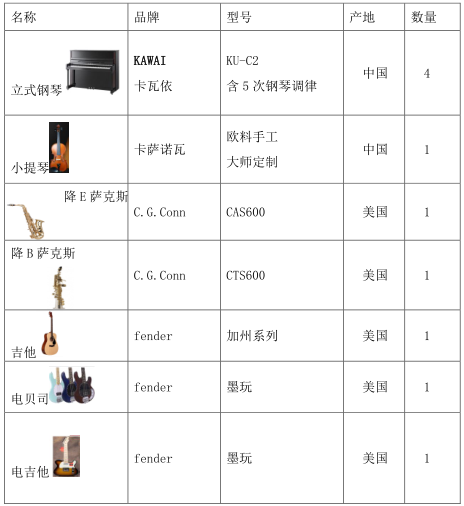 | 名称 | 品牌 | 型号 | 产地 | 数量 |
|---|---|---|---|---|
| 立式钢琴 | KAWAI 卡瓦依 | KU-C2 含 5 次钢琴调律 | 中国 | 4 |
| 小提琴 | 卡萨诺瓦 | 欧料手工 大师定制 | 中国 | 1 |
| 降 E 萨克斯 | C.G.Conn | CAS600 | 美国 | 1 |
| 降 B 萨克斯 | C.G.Conn | CTS600 | 美国 | 1 |
| 吉他 | fender | 加州系列 | 美国 | 1 |
| 电贝司 | fender | 墨玩 | 美国 | 1 |
| 电吉他 | fender | 墨玩 | 美国 | 1 |